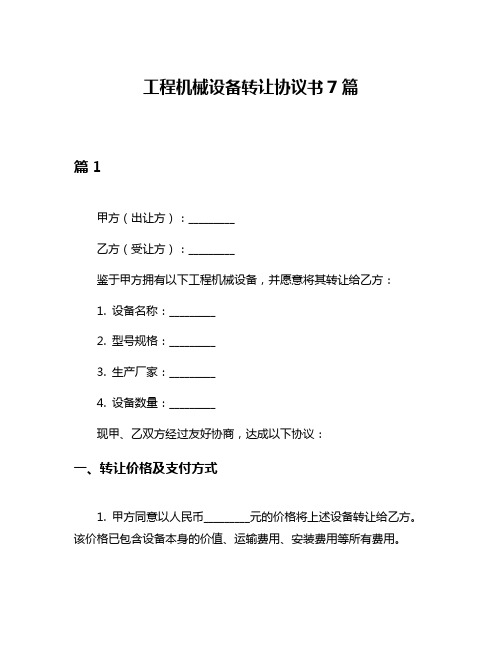 工程机械设备转让协议书 7 篇

篇 1

甲方（出让方）：________

乙方（受让方）：________

鉴于甲方拥有以下工程机械设备，并愿意将其转让给乙方：

1. 设备名称：________

2. 型号规格：________

3. 生产厂家：________

4. 设备数量：________

现甲、乙双方经过友好协商，达成以下协议：

一、转让价格及支付方式

1. 甲方同意以人民币________元的价格将上述设备转让给乙方。该价格已包含设备本身的价值、运输费用、安装费用等所有费用。